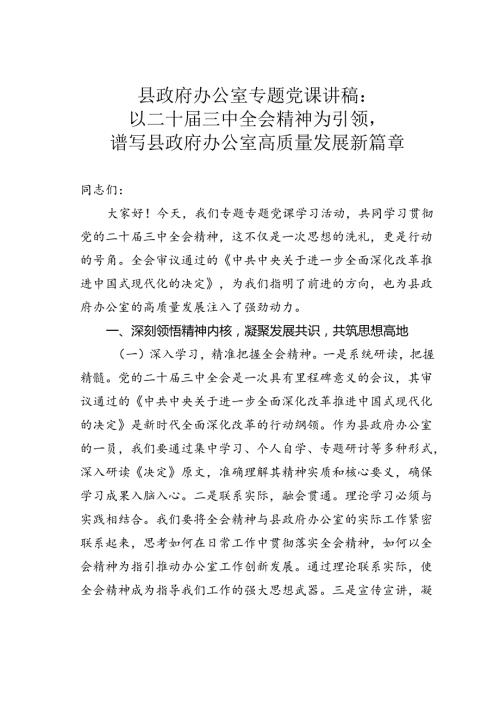 县政府办公室专题党课讲稿：
以二十届三中全会精神为引领，
谱写县政府办公室高质量发展新篇章

同志们：

大家好！今天，我们专题专题党课学习活动，共同学习贯彻党的二十届三中全会精神，这不仅是一次思想的洗礼，更是行动的号角。全会审议通过的《中共中央关于进一步全面深化改革推进中国式现代化的决定》，为我们指明了前进的方向，也为县政府办公室的高质量发展注入了强劲动力。

一、深刻领悟精神内核，凝聚发展共识，共筑思想高地

（一）深入学习，精准把握全会精神。一是系统研读，把握精髓。党的二十届三中全会是一次具有里程碑意义的会议，其审议通过的《中共中央关于进一步全面深化改革推进中国式现代化的决定》是新时代全面深化改革的行动纲领。作为县政府办公室的一员，我们要通过集中学习、个人自学、专题研讨等多种形式，深入研读《决定》原文，准确理解其精神实质和核心要义，确保学习成果入脑入心。二是联系实际，融会贯通。理论学习必须与实践相结合。我们要将全会精神与县政府办公室的实际工作紧密联系起来，思考如何在日常工作中贯彻落实全会精神，如何以全会精神为指引推动办公室工作创新发展。通过理论联系实际，使全会精神成为指导我们工作的强大思想武器。三是宣传宣讲，凝